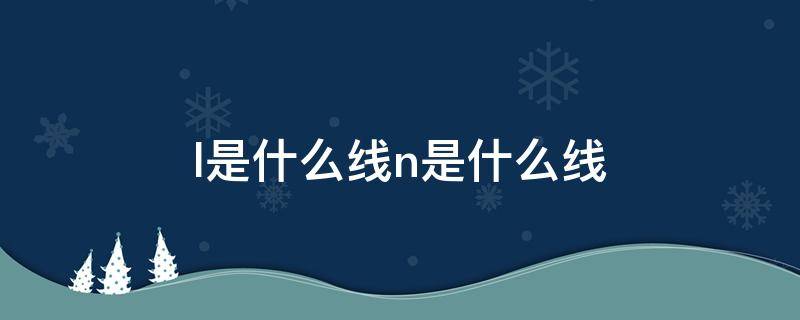 l是什么线n是什么线